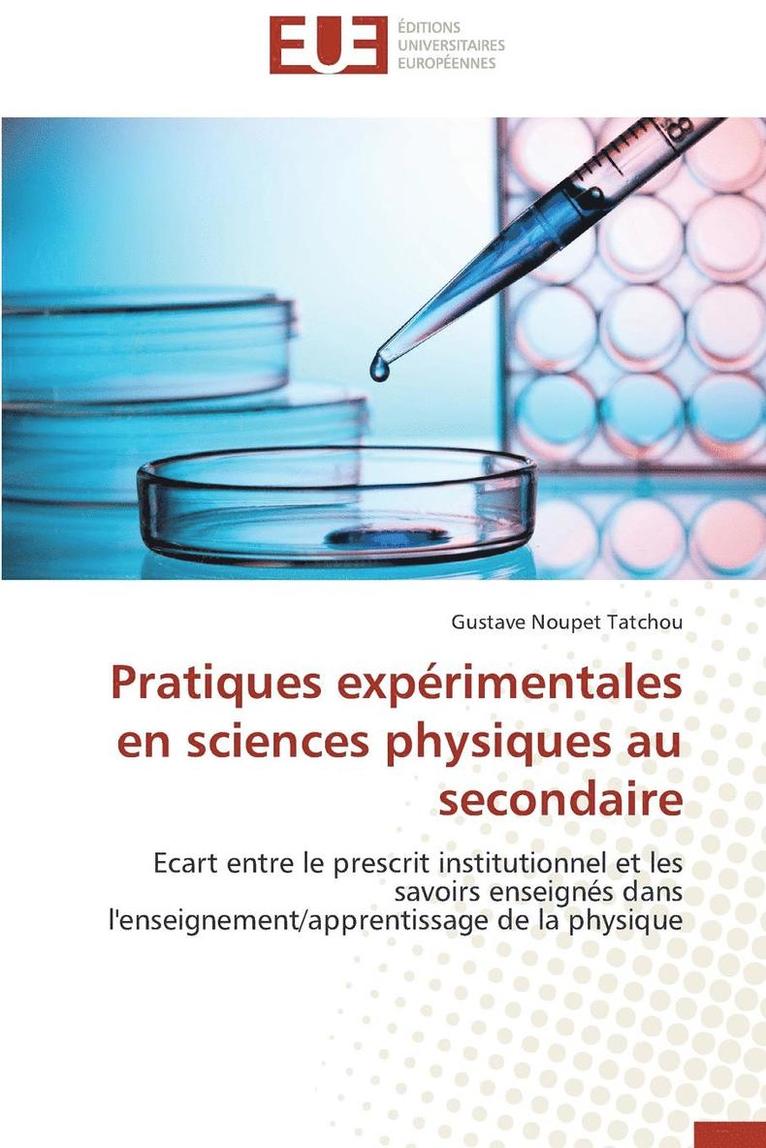 EUE
ÉDITIONS
UNIVERSITAIRES
EUROPÉENNES

Gustave Noupet Tatchou

Pratiques expérimentales en sciences physiques au secondaire

Ecart entre le prescrit institutionnel et les savoirs enseignés dans l'enseignement/apprentissage de la physique